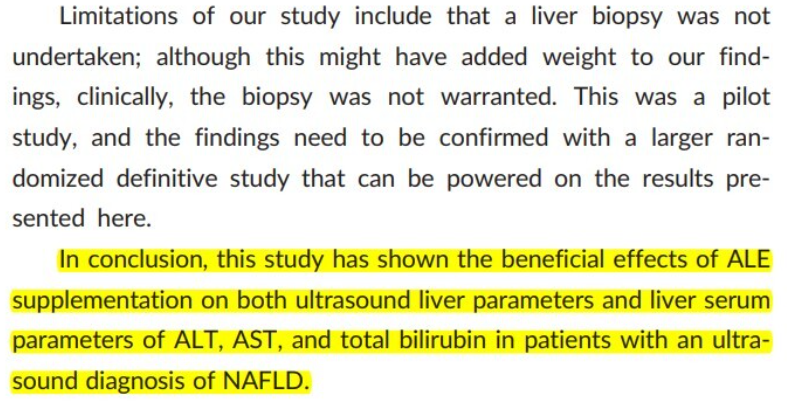 Limitations of our study include that a liver biopsy was not undertaken; although this might have added weight to our findings, clinically, the biopsy was not warranted. This was a pilot study, and the findings need to be confirmed with a larger randomized definitive study that can be powered on the results presented here.

In conclusion, this study has shown the beneficial effects of ALE supplementation on both ultrasound liver parameters and liver serum parameters of ALT, AST, and total bilirubin in patients with an ultrasound diagnosis of NAFLD.